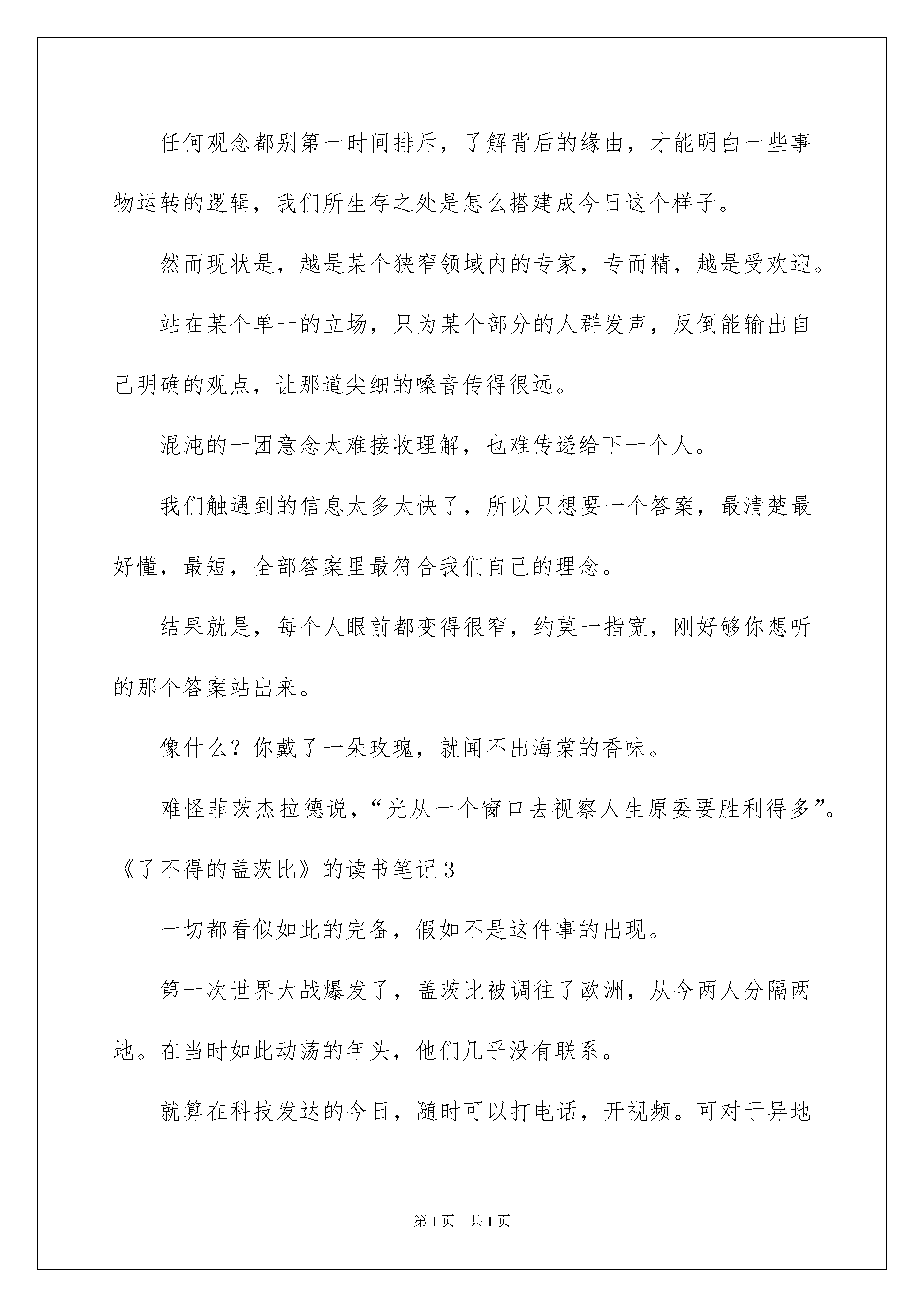 任何观念都别第一时间排斥，了解背后的缘由，才能明白一些事物运转的逻辑，我们所生存之处是怎么搭建成今日这个样子。

然而现状是，越是某个狭窄领域内的专家，专而精，越是受欢迎。

站在某个单一的立场，只为某个部分的人群发声，反倒能输出自己明确的观点，让那道尖细的嗓音传得很远。

混沌的一团意念太难接收理解，也难传递给下一个人。

我们触遇到的信息太多太快了，所以只想要一个答案，最清楚最好懂，最短，全部答案里最符合我们自己的理念。

结果就是，每个人眼前都变得很窄，约莫一指宽，刚好够你想听的那个答案站出来。

像什么？你戴了一朵玫瑰，就闻不出海棠的香味。

难怪菲茨杰拉德说，“光从一个窗口去视察人生原委要胜利得多”。

《了不得的盖茨比》的读书笔记3

一切都看似如此的完备，假如不是这件事的出现。

第一次世界大战爆发了，盖茨比被调往了欧洲，从今两人分隔两地。在当时如此动荡的年头，他们几乎没有联系。

就算在科技发达的今日，随时可以打电话，开视频。可对于异地

第1页 共1页